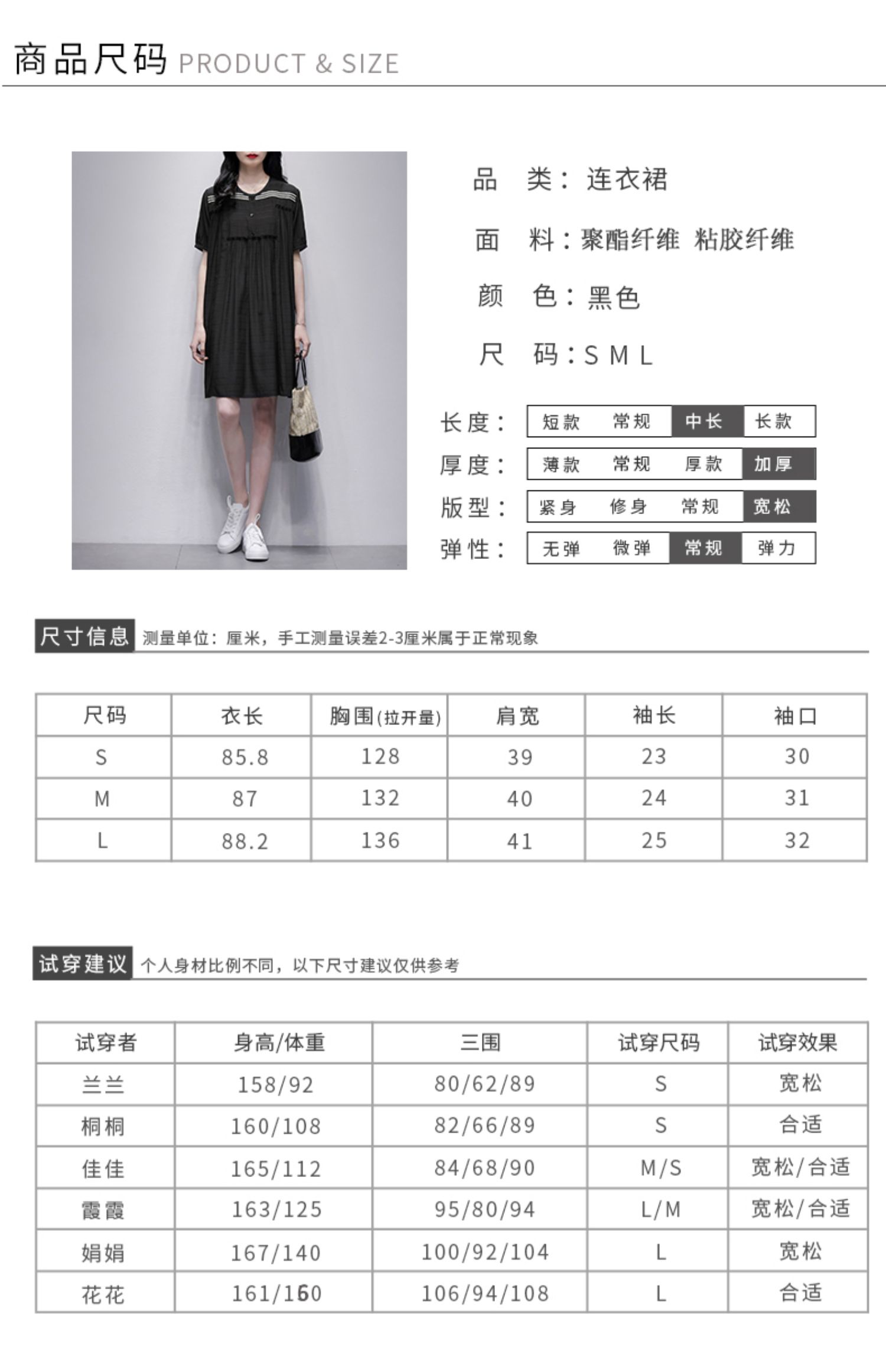 商品尺码 PRODUCT & SIZE

品 类：连衣裙

面 料：聚酯纤维 粘胶纤维

颜 色：黑色

尺 码：S M L

长度： 短款 常规 中长 长款

厚度： 薄款 常规 厚款 加厚

版型： 紧身 修身 常规 宽松

弹性： 无弹 微弹 常规 弹力

尺寸信息 测量单位：厘米，手工测量误差2-3厘米属于正常现象

| 尺码 | 衣长 | 胸围(拉开量) | 肩宽 | 袖长 | 袖口 |
|---|---|---|---|---|---|
| S | 85.8 | 128 | 39 | 23 | 30 |
| M | 87 | 132 | 40 | 24 | 31 |
| L | 88.2 | 136 | 41 | 25 | 32 |

试穿建议 个人身材比例不同，以下尺寸建议仅供参考

| 试穿者 | 身高/体重 | 三围 | 试穿尺码 | 试穿效果 |
|---|---|---|---|---|
| 兰兰 | 158/92 | 80/62/89 | S | 宽松 |
| 桐桐 | 160/108 | 82/66/89 | S | 合适 |
| 佳佳 | 165/112 | 84/68/90 | M/S | 宽松/合适 |
| 霞霞 | 163/125 | 95/80/94 | L/M | 宽松/合适 |
| 娟娟 | 167/140 | 100/92/104 | L | 宽松 |
| 花花 | 161/160 | 106/94/108 | L | 合适 |